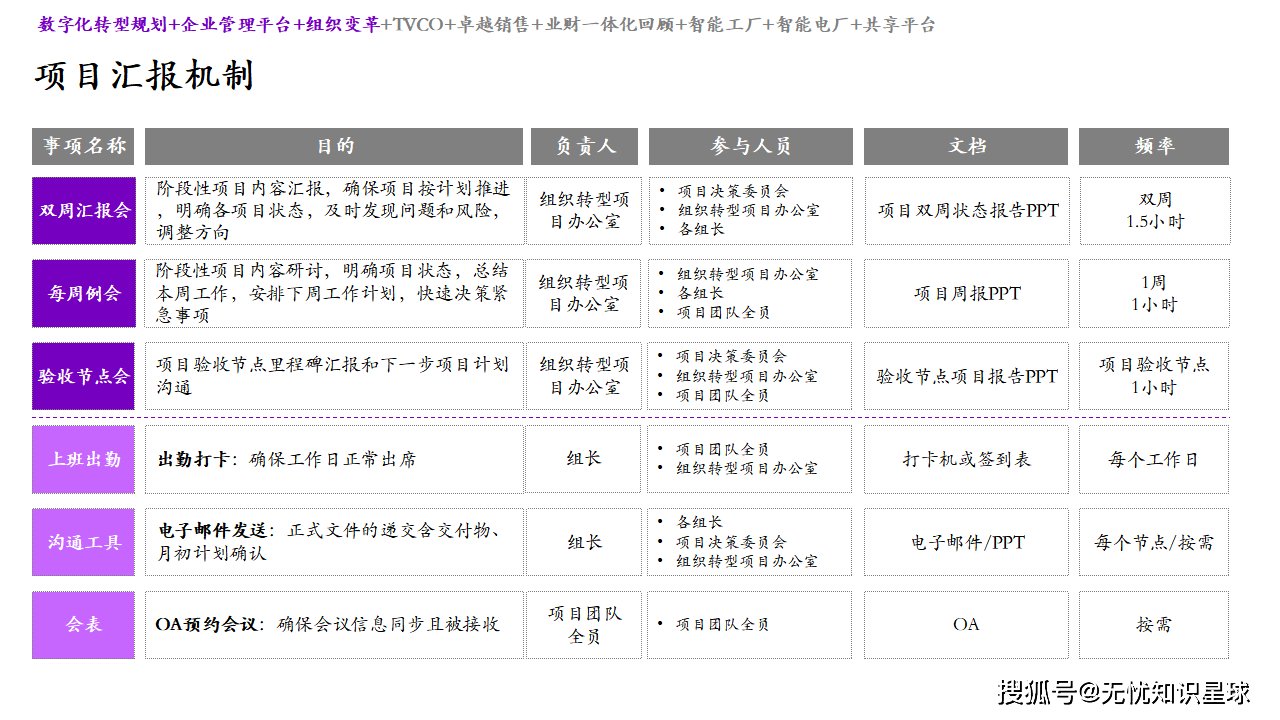 数字化转型规划+企业管理平台+组织变革+TVCO+卓越销售+业财一体化回顾+智能工厂+智能电厂+共享平台

项目汇报机制

| 事项名称 | 目的 | 负责人 | 参与人员 | 文档 | 频率 |
|---|---|---|---|---|---|
| 双周汇报会 | 阶段性项目内容汇报，确保项目按计划推进，明确各项目状态，及时发现问题和风险，调整方向 | 组织转型项目办公室 | • 项目决策委员会 • 组织转型项目办公室 • 各组长 | 项目双周状态报告PPT | 双周 1.5小时 |
| 每周例会 | 阶段性项目内容研讨，明确项目状态，总结本周工作，安排下周工作计划，快速决策紧急事项 | 组织转型项目办公室 | • 组织转型项目办公室 • 各组长 • 项目团队全员 | 项目周报PPT | 1周 1小时 |
| 验收节点会 | 项目验收节点里程碑汇报和下一步项目计划沟通 | 组织转型项目办公室 | • 项目决策委员会 • 组织转型项目办公室 • 项目团队全员 | 验收节点项目报告PPT | 项目验收节点 1小时 |
| 上班出勤 | 出勤打卡：确保工作日正常出席 | 组长 | • 项目团队全员 • 组织转型项目办公室 | 打卡机或签到表 | 每个工作日 |
| 沟通工具 | 电子邮件发送：正式文件的递交含交付物、月初计划确认 | 组长 | • 各组长 • 项目决策委员会 • 组织转型项目办公室 | 电子邮件/PPT | 每个节点/按需 |
| 会表 | OA预约会议：确保会议信息同步且被接收 | 项目团队全员 | • 项目团队全员 | OA | 按需 |

搜狐号@无忧知识星球